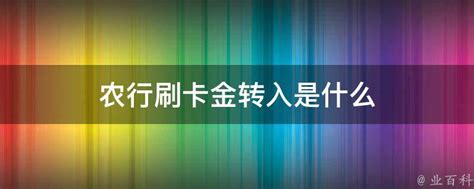 农行刷卡金转入是什么

@ 业百科